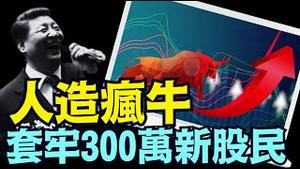 人造瘋牛
套牢300萬新股民